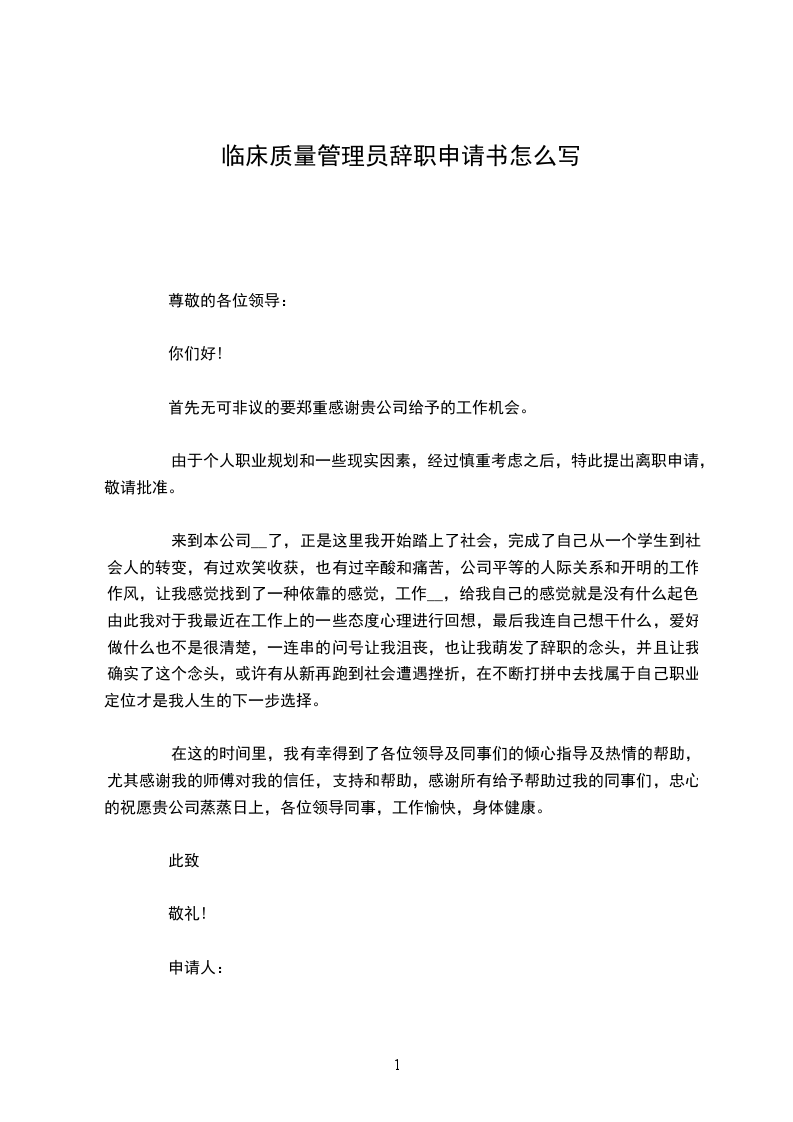 临床质量管理员辞职申请书怎么写

尊敬的各位领导：

你们好！

首先无可非议的要郑重感谢贵公司给予的工作机会。

由于个人职业规划和一些现实因素，经过慎重考虑之后，特此提出离职申请，敬请批准。

来到本公司__了，正是这里我开始踏上了社会，完成了自己从一个学生到社会人的转变，有过欢笑收获，也有过辛酸和痛苦，公司平等的人际关系和开明的工作作风，让我感觉找到了一种依靠的感觉，工作__，给我自己的感觉就是没有什么起色由此我对于我最近在工作上的一些态度心理进行回想，最后我连自己想干什么，爱好做什么也不是很清楚，一连串的问号让我沮丧，也让我萌发了辞职的念头，并且让我确实了这个念头，或许有从新再跑到社会遭遇挫折，在不断打拼中去找属于自己职业定位才是我人生的下一步选择。

在这的时间里，我有幸得到了各位领导及同事们的倾心指导及热情的帮助，尤其感谢我的师傅对我的信任，支持和帮助，感谢所有给予帮助过我的同事们，忠心的祝愿贵公司蒸蒸日上，各位领导同事，工作愉快，身体健康。

此致

敬礼！

申请人：

1